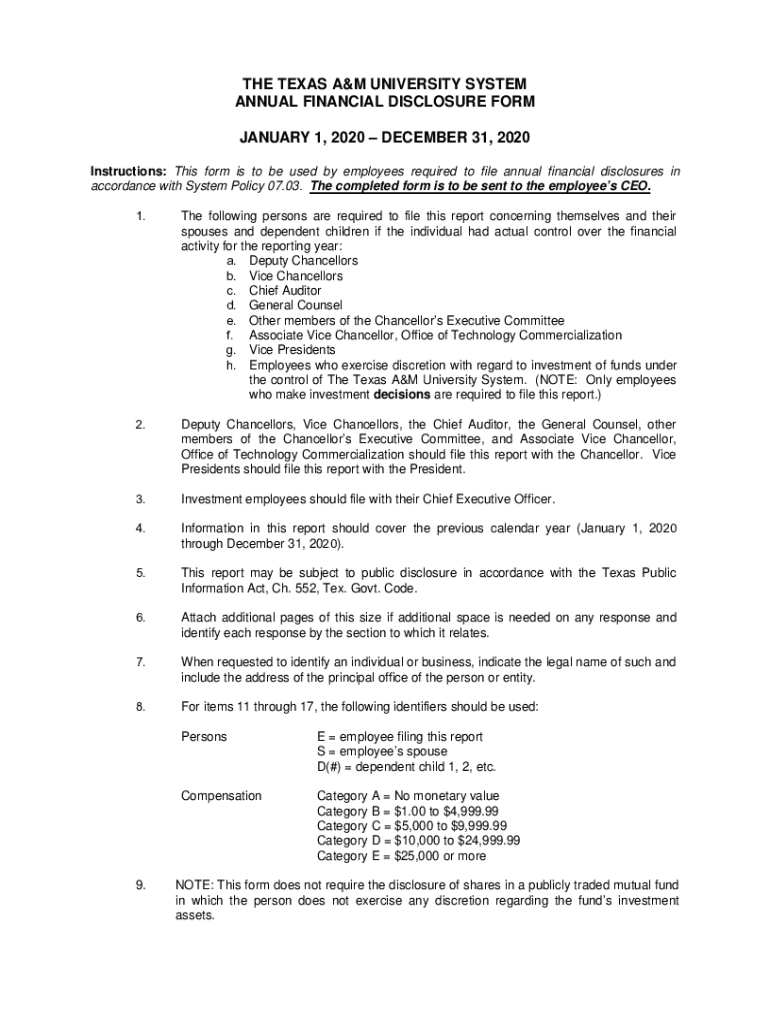 THE TEXAS A&M UNIVERSITY SYSTEM
ANNUAL FINANCIAL DISCLOSURE FORM

JANUARY 1, 2020 – DECEMBER 31, 2020

Instructions: This form is to be used by employees required to file annual financial disclosures in accordance with System Policy 07.03. The completed form is to be sent to the employee's CEO.

1. The following persons are required to file this report concerning themselves and their spouses and dependent children if the individual had actual control over the financial activity for the reporting year:
a. Deputy Chancellors
b. Vice Chancellors
c. Chief Auditor
d. General Counsel
e. Other members of the Chancellor's Executive Committee
f. Associate Vice Chancellor, Office of Technology Commercialization
g. Vice Presidents
h. Employees who exercise discretion with regard to investment of funds under the control of The Texas A&M University System. (NOTE: Only employees who make investment decisions are required to file this report.)

2. Deputy Chancellors, Vice Chancellors, the Chief Auditor, the General Counsel, other members of the Chancellor's Executive Committee, and Associate Vice Chancellor, Office of Technology Commercialization should file this report with the Chancellor. Vice Presidents should file this report with the President.

3. Investment employees should file with their Chief Executive Officer.

4. Information in this report should cover the previous calendar year (January 1, 2020 through December 31, 2020).

5. This report may be subject to public disclosure in accordance with the Texas Public Information Act, Ch. 552, Tex. Govt. Code.

6. Attach additional pages of this size if additional space is needed on any response and identify each response by the section to which it relates.

7. When requested to identify an individual or business, indicate the legal name of such and include the address of the principal office of the person or entity.

8. For items 11 through 17, the following identifiers should be used:

Persons
E = employee filing this report
S = employee's spouse
D(#) = dependent child 1, 2, etc.

Compensation
Category A = No monetary value
Category B = $1.00 to $4,999.99
Category C = $5,000 to $9,999.99
Category D = $10,000 to $24,999.99
Category E = $25,000 or more

9. NOTE: This form does not require the disclosure of shares in a publicly traded mutual fund in which the person does not exercise any discretion regarding the fund's investment assets.